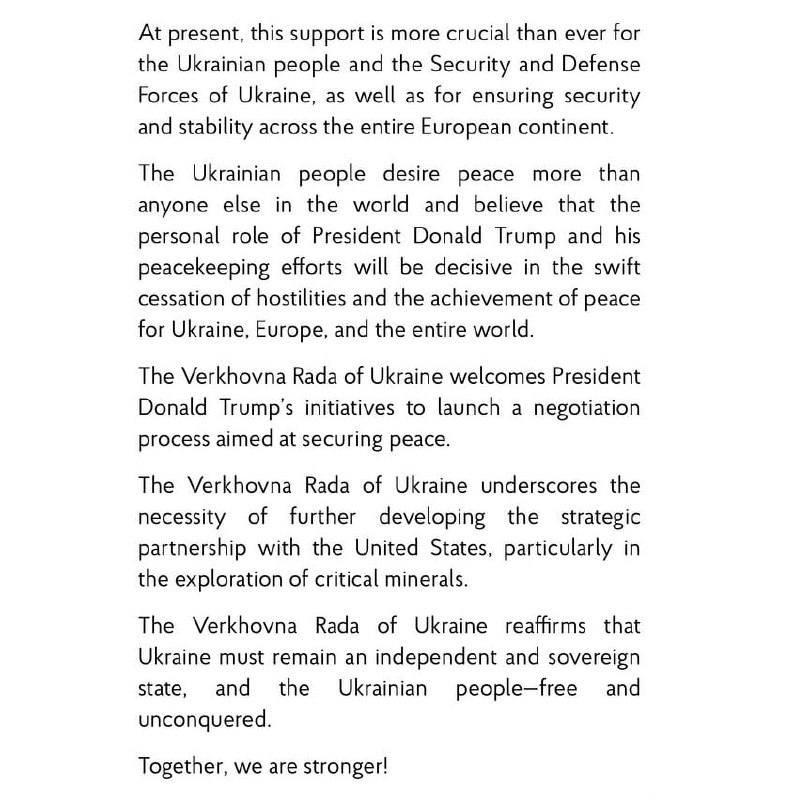 At present, this support is more crucial than ever for the Ukrainian people and the Security and Defense Forces of Ukraine, as well as for ensuring security and stability across the entire European continent.

The Ukrainian people desire peace more than anyone else in the world and believe that the personal role of President Donald Trump and his peacekeeping efforts will be decisive in the swift cessation of hostilities and the achievement of peace for Ukraine, Europe, and the entire world.

The Verkhovna Rada of Ukraine welcomes President Donald Trump's initiatives to launch a negotiation process aimed at securing peace.

The Verkhovna Rada of Ukraine underscores the necessity of further developing the strategic partnership with the United States, particularly in the exploration of critical minerals.

The Verkhovna Rada of Ukraine reaffirms that Ukraine must remain an independent and sovereign state, and the Ukrainian people—free and unconquered.

Together, we are stronger!